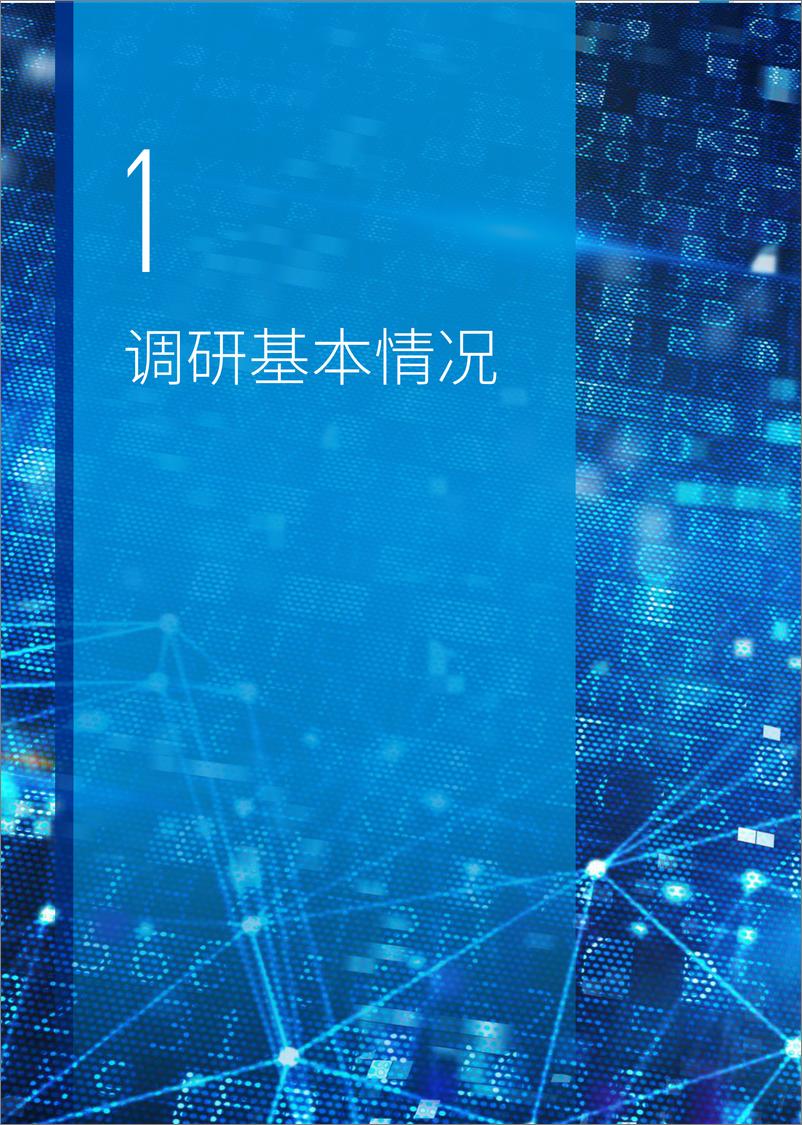 1
调研基本情况